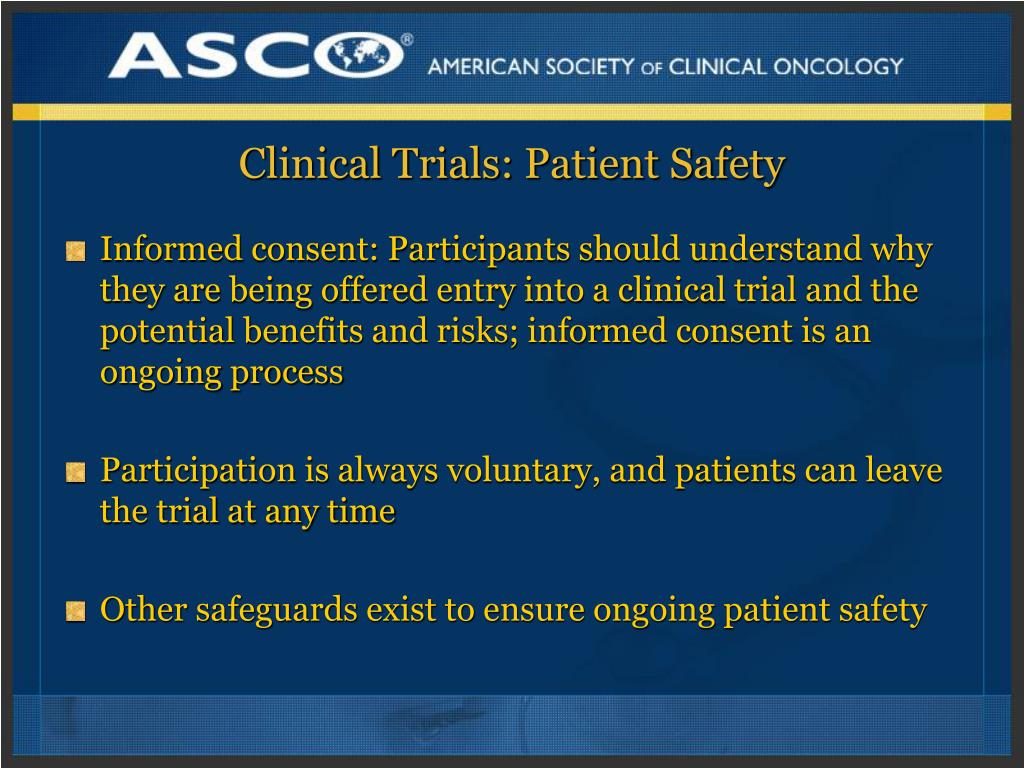 ASCO®
AMERICAN SOCIETY OF CLINICAL ONCOLOGY

Clinical Trials: Patient Safety

Informed consent: Participants should understand why they are being offered entry into a clinical trial and the potential benefits and risks; informed consent is an ongoing process

Participation is always voluntary, and patients can leave the trial at any time

Other safeguards exist to ensure ongoing patient safety